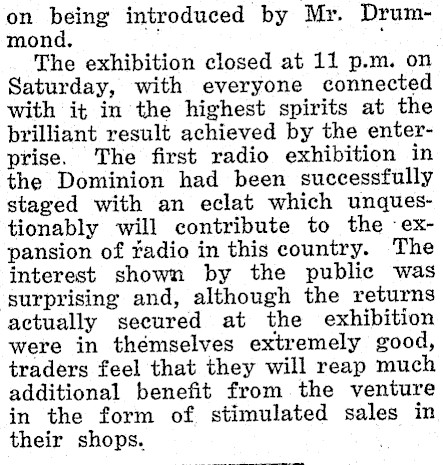 on being introduced by Mr. Drummond.

The exhibition closed at 11 p.m. on Saturday, with everyone connected with it in the highest spirits at the brilliant result achieved by the enterprise. The first radio exhibition in the Dominion had been successfully staged with an eclat which unquestionably will contribute to the expansion of radio in this country. The interest shown by the public was surprising and, although the returns actually secured at the exhibition were in themselves extremely good, traders feel that they will reap much additional benefit from the venture in the form of stimulated sales in their shops.